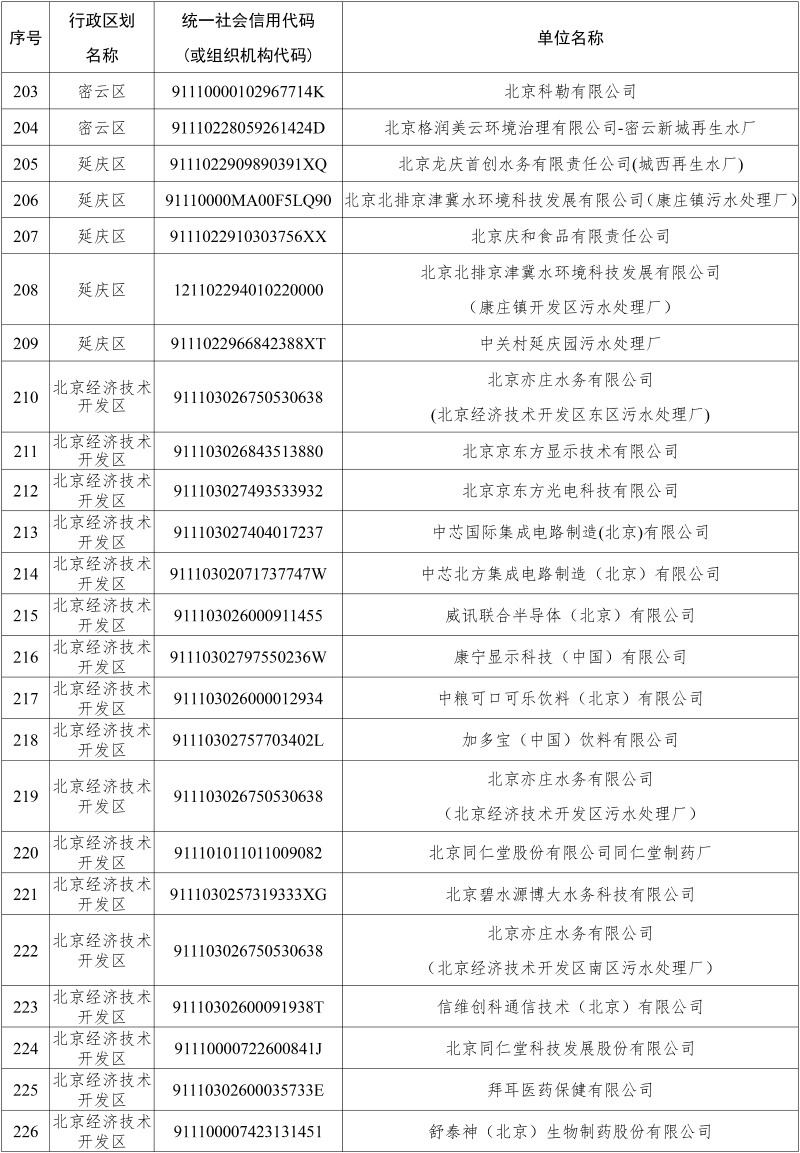 | 序号 | 行政区划名称 | 统一社会信用代码（或组织机构代码） | 单位名称 |
|---|---|---|---|
| 203 | 密云区 | 91110000102967714K | 北京科勒有限公司 |
| 204 | 密云区 | 91110228059261424D | 北京格润美云环境治理有限公司-密云新城再生水厂 |
| 205 | 延庆区 | 9111022909890391XQ | 北京龙庆首创水务有限责任公司(城西再生水厂) |
| 206 | 延庆区 | 91110000MA00F5LQ90 | 北京北排京津冀水环境科技发展有限公司（康庄镇污水处理厂） |
| 207 | 延庆区 | 9111022910303756XX | 北京庆和食品有限责任公司 |
| 208 | 延庆区 | 121102294010220000 | 北京北排京津冀水环境科技发展有限公司（康庄镇开发区污水处理厂） |
| 209 | 延庆区 | 9111022966842388XT | 中关村延庆园污水处理厂 |
| 210 | 北京经济技术开发区 | 911103026750530638 | 北京亦庄水务有限公司(北京经济技术开发区东区污水处理厂) |
| 211 | 北京经济技术开发区 | 911103026843513880 | 北京京东方显示技术有限公司 |
| 212 | 北京经济技术开发区 | 911103027493533932 | 北京京东方光电科技有限公司 |
| 213 | 北京经济技术开发区 | 911103027404017237 | 中芯国际集成电路制造(北京)有限公司 |
| 214 | 北京经济技术开发区 | 91110302071737747W | 中芯北方集成电路制造（北京）有限公司 |
| 215 | 北京经济技术开发区 | 911103026000911455 | 威讯联合半导体（北京）有限公司 |
| 216 | 北京经济技术开发区 | 91110302797550236W | 康宁显示科技（中国）有限公司 |
| 217 | 北京经济技术开发区 | 911103026000012934 | 中粮可口可乐饮料（北京）有限公司 |
| 218 | 北京经济技术开发区 | 91110302757703402L | 加多宝（中国）饮料有限公司 |
| 219 | 北京经济技术开发区 | 911103026750530638 | 北京亦庄水务有限公司（北京经济技术开发区污水处理厂） |
| 220 | 北京经济技术开发区 | 911101011011009082 | 北京同仁堂股份有限公司同仁堂制药厂 |
| 221 | 北京经济技术开发区 | 9111030257319333XG | 北京碧水源博大水务科技有限公司 |
| 222 | 北京经济技术开发区 | 911103026750530638 | 北京亦庄水务有限公司（北京经济技术开发区南区污水处理厂） |
| 223 | 北京经济技术开发区 | 91110302600091938T | 信维创科通信技术（北京）有限公司 |
| 224 | 北京经济技术开发区 | 91110000722600841J | 北京同仁堂科技发展股份有限公司 |
| 225 | 北京经济技术开发区 | 91110302600035733E | 拜耳医药保健有限公司 |
| 226 | 北京经济技术开发区 | 911100007423131451 | 舒泰神（北京）生物制药股份有限公司 |